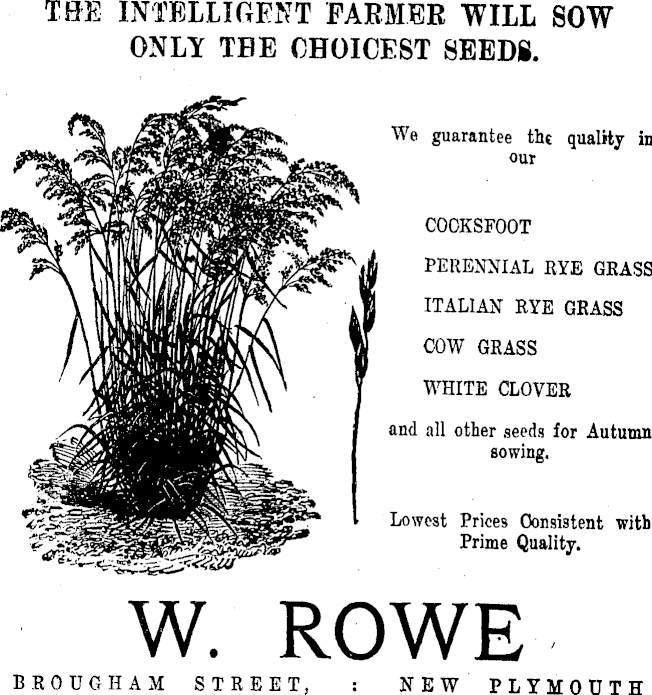 THE INTELLIGENT FARMER WILL SOW ONLY THE CHOICEST SEEDS.

We guarantee the quality in our

COCKSFOOT

PERENNIAL RYE GRASS

ITALIAN RYE GRASS

COW GRASS

WHITE CLOVER

and all other seeds for Autumn sowing.

Lowest Prices Consistent with Prime Quality.

W. ROWE

BROUGHAM STREET, : NEW PLYMOUTH